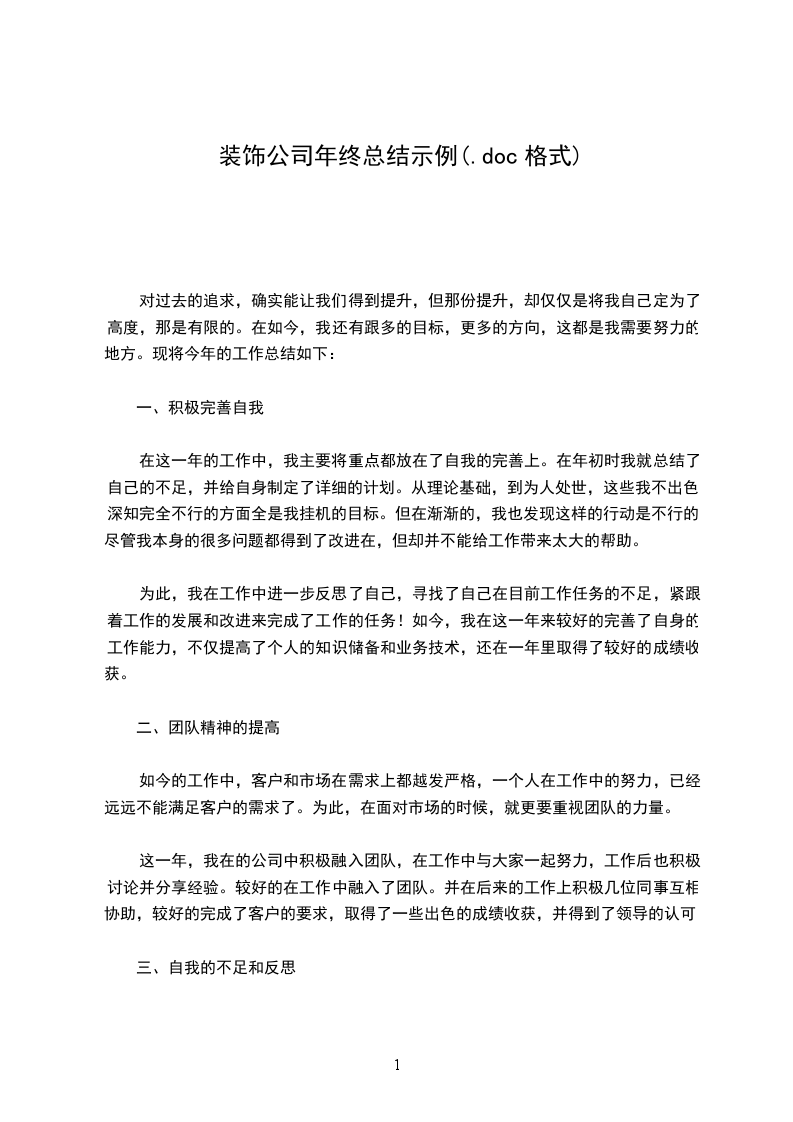 装饰公司年终总结示例(.doc 格式)

对过去的追求，确实能让我们得到提升，但那份提升，却仅仅是将我自己定为了高度，那是有限的。在如今，我还有跟多的目标，更多的方向，这都是我需要努力的地方。现将今年的工作总结如下：

一、积极完善自我

在这一年的工作中，我主要将重点都放在了自我的完善上。在年初时我就总结了自己的不足，并给自身制定了详细的计划。从理论基础，到为人处世，这些我不出色深知完全不行的方面全是我挂机的目标。但在渐渐的，我也发现这样的行动是不行的尽管我本身的很多问题都得到了改进在，但却并不能给工作带来太大的帮助。

为此，我在工作中进一步反思了自己，寻找了自己在目前工作任务的不足，紧跟着工作的发展和改进来完成了工作的任务！如今，我在这一年来较好的完善了自身的工作能力，不仅提高了个人的知识储备和业务技术，还在一年里取得了较好的成绩收获。

二、团队精神的提高

如今的工作中，客户和市场在需求上都越发严格，一个人在工作中的努力，已经远远不能满足客户的需求了。为此，在面对市场的时候，就更要重视团队的力量。

这一年，我在的公司中积极融入团队，在工作中与大家一起努力，工作后也积极讨论并分享经验。较好的在工作中融入了团队。并在后来的工作上积极几位同事互相协助，较好的完成了客户的要求，取得了一些出色的成绩收获，并得到了领导的认可

三、自我的不足和反思

1